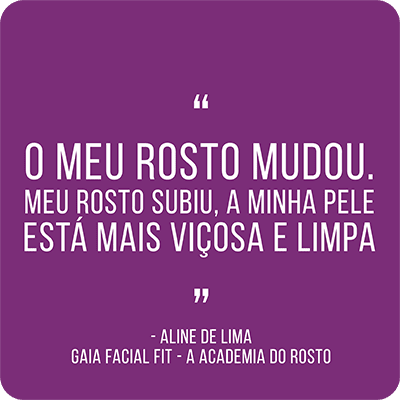 “

O MEU ROSTO MUDOU. MEU ROSTO SUBIU, A MINHA PELE ESTÁ MAIS VIÇOSA E LIMPA

”

- ALINE DE LIMA
GAIA FACIAL FIT - A ACADEMIA DO ROSTO